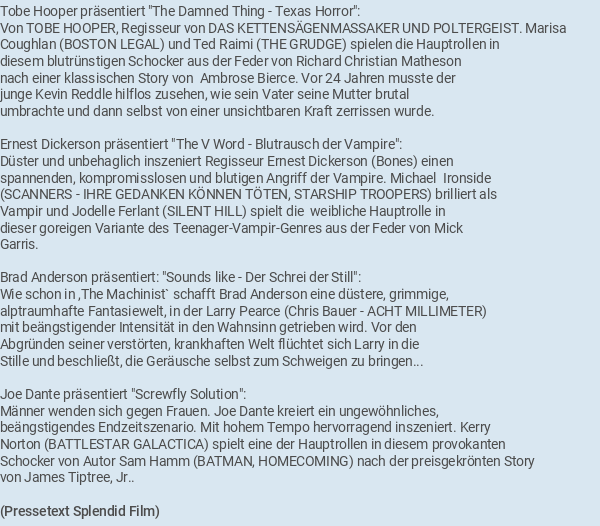 Tobe Hooper präsentiert "The Damned Thing - Texas Horror":
Von TOBE HOOPER, Regisseur von DAS KETTENSÄGENMASSAKER UND POLTERGEIST. Marisa Coughlan (BOSTON LEGAL) und Ted Raimi (THE GRUDGE) spielen die Hauptrollen in diesem blutrünstigen Schocker aus der Feder von Richard Christian Matheson nach einer klassischen Story von Ambrose Bierce. Vor 24 Jahren musste der junge Kevin Reddle hilflos zusehen, wie sein Vater seine Mutter brutal umbrachte und dann selbst von einer unsichtbaren Kraft zerrissen wurde.

Ernest Dickerson präsentiert "The V Word - Blutrausch der Vampire":
Düster und unbehaglich inszeniert Regisseur Ernest Dickerson (Bones) einen spannenden, kompromisslosen und blutigen Angriff der Vampire. Michael Ironside (SCANNERS - IHRE GEDANKEN KÖNNEN TÖTEN, STARSHIP TROOPERS) brilliert als Vampir und Jodelle Ferlant (SILENT HILL) spielt die weibliche Hauptrolle in dieser goreigen Variante des Teenager-Vampir-Genres aus der Feder von Mick Garris.

Brad Anderson präsentiert: "Sounds like - Der Schrei der Still":
Wie schon in ‚The Machinist` schafft Brad Anderson eine düstere, grimmige, alptraumhafte Fantasiewelt, in der Larry Pearce (Chris Bauer - ACHT MILLIMETER) mit beängstigender Intensität in den Wahnsinn getrieben wird. Vor den Abgründen seiner verstörten, krankhaften Welt flüchtet sich Larry in die Stille und beschließt, die Geräusche selbst zum Schweigen zu bringen...

Joe Dante präsentiert "Screwfly Solution":
Männer wenden sich gegen Frauen. Joe Dante kreiert ein ungewöhnliches, beängstigendes Endzeitszenario. Mit hohem Tempo hervorragend inszeniert. Kerry Norton (BATTLESTAR GALACTICA) spielt eine der Hauptrollen in diesem provokanten Schocker von Autor Sam Hamm (BATMAN, HOMECOMING) nach der preisgekrönten Story von James Tiptree, Jr..

(Pressetext Splendid Film)